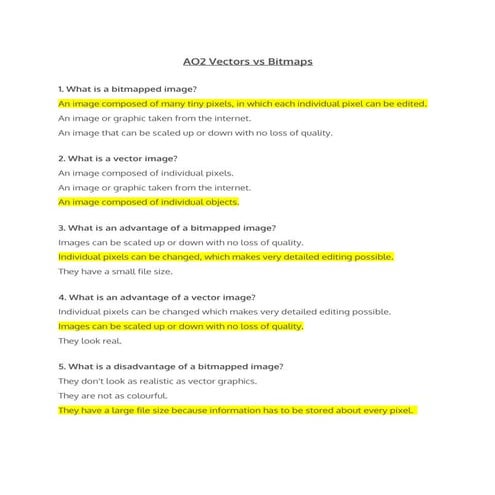 AO2 Vectors vs Bitmaps

1. What is a bitmapped image?

An image composed of many tiny pixels, in which each individual pixel can be edited.

An image or graphic taken from the internet.

An image that can be scaled up or down with no loss of quality.

2. What is a vector image?

An image composed of individual pixels.

An image or graphic taken from the internet.

An image composed of individual objects.

3. What is an advantage of a bitmapped image?

Images can be scaled up or down with no loss of quality.

Individual pixels can be changed, which makes very detailed editing possible.

They have a small file size.

4. What is an advantage of a vector image?

Individual pixels can be changed which makes very detailed editing possible.

Images can be scaled up or down with no loss of quality.

They look real.

5. What is a disadvantage of a bitmapped image?

They don't look as realistic as vector graphics.

They are not as colourful.

They have a large file size because information has to be stored about every pixel.